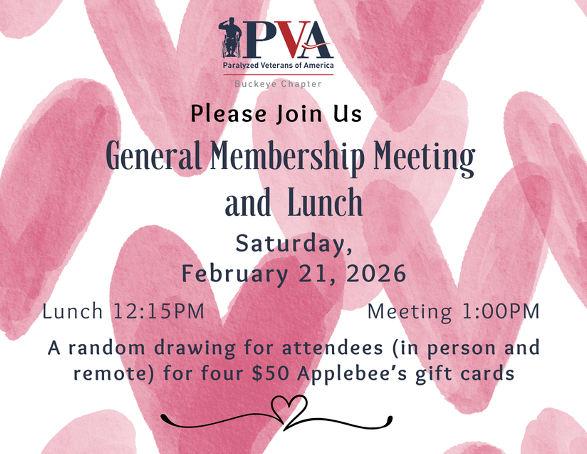 PVA
Paralyzed Veterans of America
Buckeye Chapter

Please Join Us

General Membership Meeting and Lunch

Saturday, February 21, 2026

Lunch 12:15PM

Meeting 1:00PM

A random drawing for attendees (in person and remote) for four \$50 Applebee's gift cards